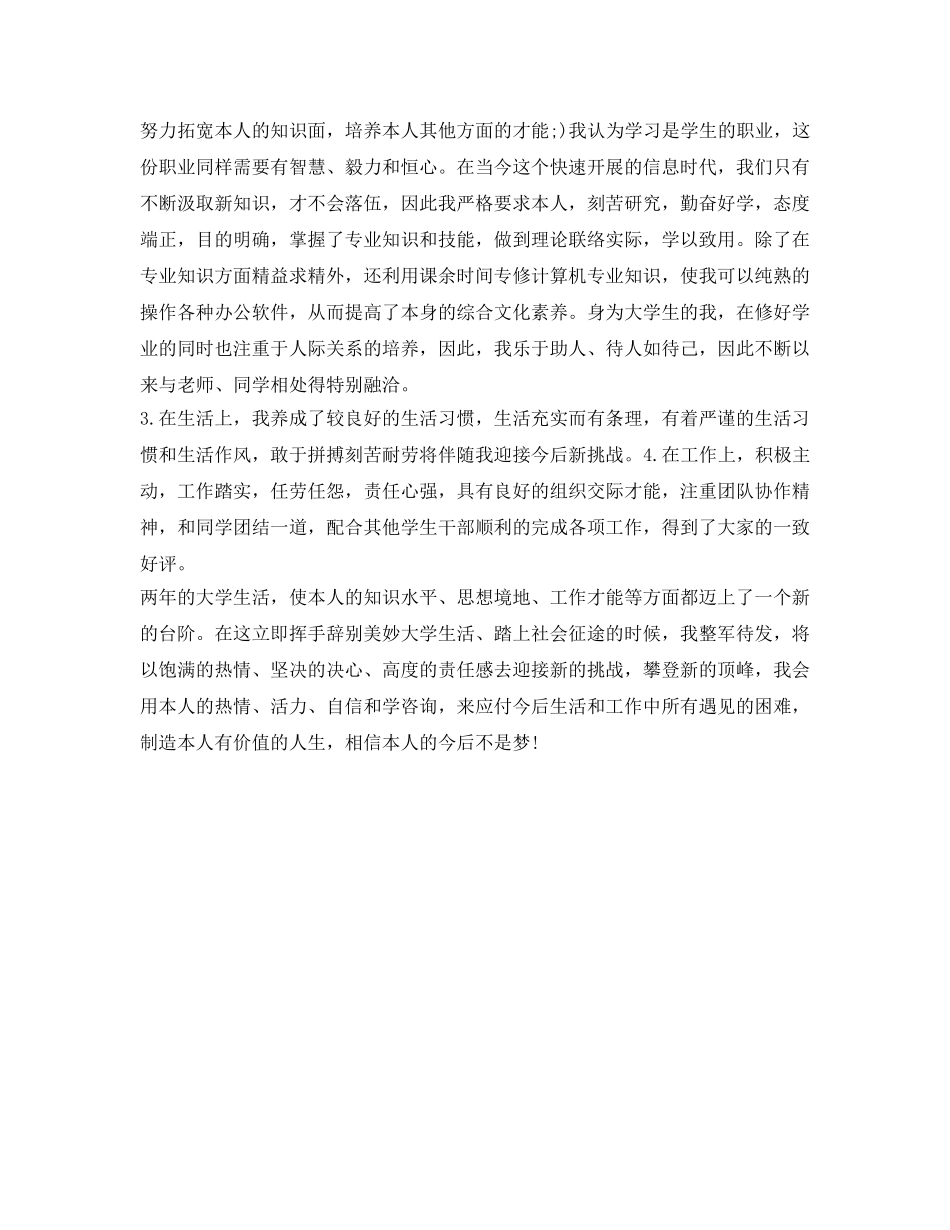 努力拓宽本人的知识面，培养本人其他方面的才能;)我认为学习是学生的职业，这份职业同样需要有智慧、毅力和恒心。在当今这个快速开展的信息时代，我们只有不断汲取新知识，才不会落伍，因此我严格要求本人，刻苦研究，勤奋好学，态度端正，目的明确，掌握了专业知识和技能，做到理论联络实际，学以致用。除了在专业知识方面精益求精外，还利用课余时间专修计算机专业知识，使我可以纯熟的操作各种办公软件，从而提高了本身的综合文化素养。身为大学生的我，在修好学业的同时也注重于人际关系的培养，因此，我乐于助人、待人如待己，因此不断以来与老师、同学相处得特别融洽。
3.在生活上，我养成了较良好的生活习惯，生活充实而有条理，有着严谨的生活习惯和生活作风，敢于拼搏刻苦耐劳将伴随我迎接今后新挑战。4.在工作上，积极主动，工作踏实，任劳任怨，责任心强，具有良好的组织交际才能，注重团队协作精神，和同学团结一道，配合其他学生干部顺利的完成各项工作，得到了大家的一致好评。
两年的大学生活，使本人的知识水平、思想境地、工作才能等方面都迈上了一个新的台阶。在这立即挥手辞别美妙大学生活、踏上社会征途的时候，我整军待发，将以饱满的热情、坚决的决心、高度的责任感去迎接新的挑战，攀登新的顶峰，我会用本人的热情、活力、自信和学咨询，来应付今后生活和工作中所有遇见的困难，制造本人有价值的人生，相信本人的今后不是梦!